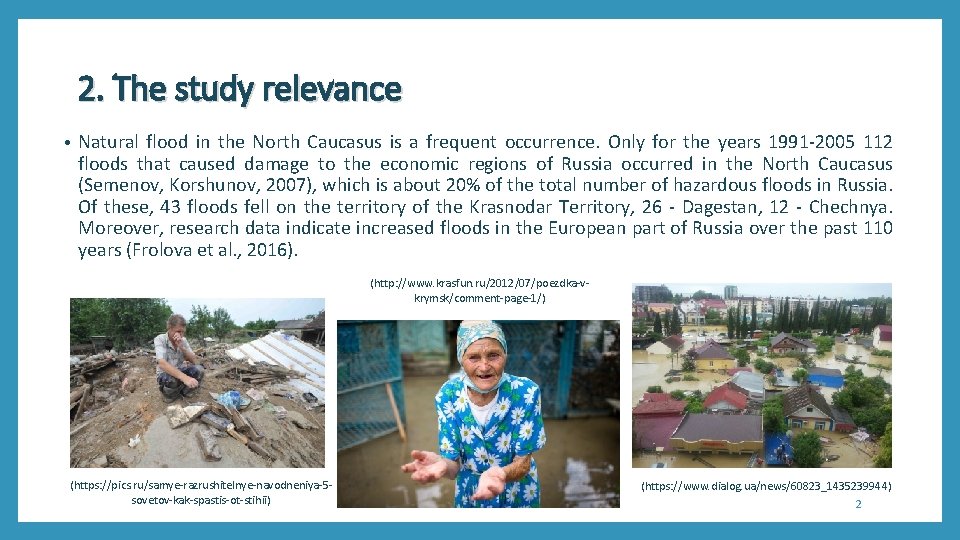 2. The study relevance

• Natural flood in the North Caucasus is a frequent occurrence. Only for the years 1991-2005 112 floods that caused damage to the economic regions of Russia occurred in the North Caucasus (Semenov, Korshunov, 2007), which is about 20% of the total number of hazardous floods in Russia. Of these, 43 floods fell on the territory of the Krasnodar Territory, 26 - Dagestan, 12 - Chechnya. Moreover, research data indicate increased floods in the European part of Russia over the past 110 years (Frolova et al., 2016).

(http://www.krasfun.ru/2012/07/poezdka-v-krymsk/comment-page-1/)

(https://pics.ru/samye-razrushitelnye-navodneniya-5-sovetov-kak-spastis-ot-stihii)

(https://www.dialog.ua/news/60823_1435239944)

2